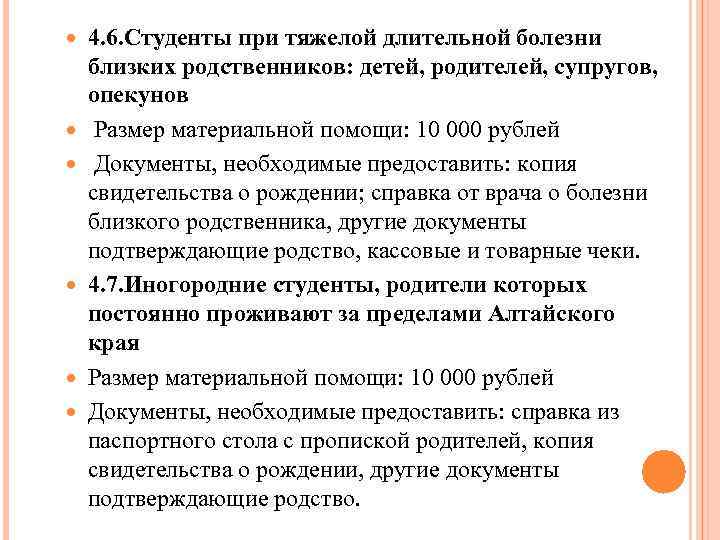 4.6.Студенты при тяжелой длительной болезни близких родственников: детей, родителей, супругов, опекунов

Размер материальной помощи: 10 000 рублей

Документы, необходимые предоставить: копия свидетельства о рождении; справка от врача о болезни близкого родственника, другие документы подтверждающие родство, кассовые и товарные чеки.

4.7.Иногородние студенты, родители которых постоянно проживают за пределами Алтайского края

Размер материальной помощи: 10 000 рублей

Документы, необходимые предоставить: справка из паспортного стола с пропиской родителей, копия свидетельства о рождении, другие документы подтверждающие родство.